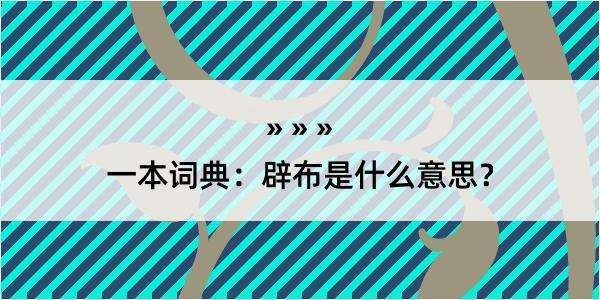 » » »

一本词典：辟布是什么意思？